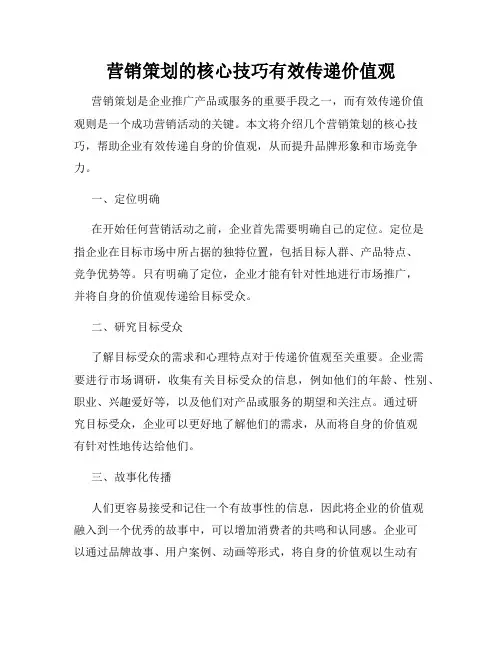 营销策划的核心技巧有效传递价值观

营销策划是企业推广产品或服务的重要手段之一，而有效传递价值观则是一个成功营销活动的关键。本文将介绍几个营销策划的核心技巧，帮助企业有效传递自身的价值观，从而提升品牌形象和市场竞争力。

一、定位明确

在开始任何营销活动之前，企业首先需要明确自己的定位。定位是指企业在目标市场中所占据的独特位置，包括目标人群、产品特点、竞争优势等。只有明确了定位，企业才能有针对性地进行市场推广，并将自身的价值观传递给目标受众。

二、研究目标受众

了解目标受众的需求和心理特点对于传递价值观至关重要。企业需要进行市场调研，收集有关目标受众的信息，例如他们的年龄、性别、职业、兴趣爱好等，以及他们对产品或服务的期望和关注点。通过研究目标受众，企业可以更好地了解他们的需求，从而将自身的价值观有针对性地传达给他们。

三、故事化传播

人们更容易接受和记住一个有故事性的信息，因此将企业的价值观融入到一个优秀的故事中，可以增加消费者的共鸣和认同感。企业可以通过品牌故事、用户案例、动画等形式，将自身的价值观以生动有